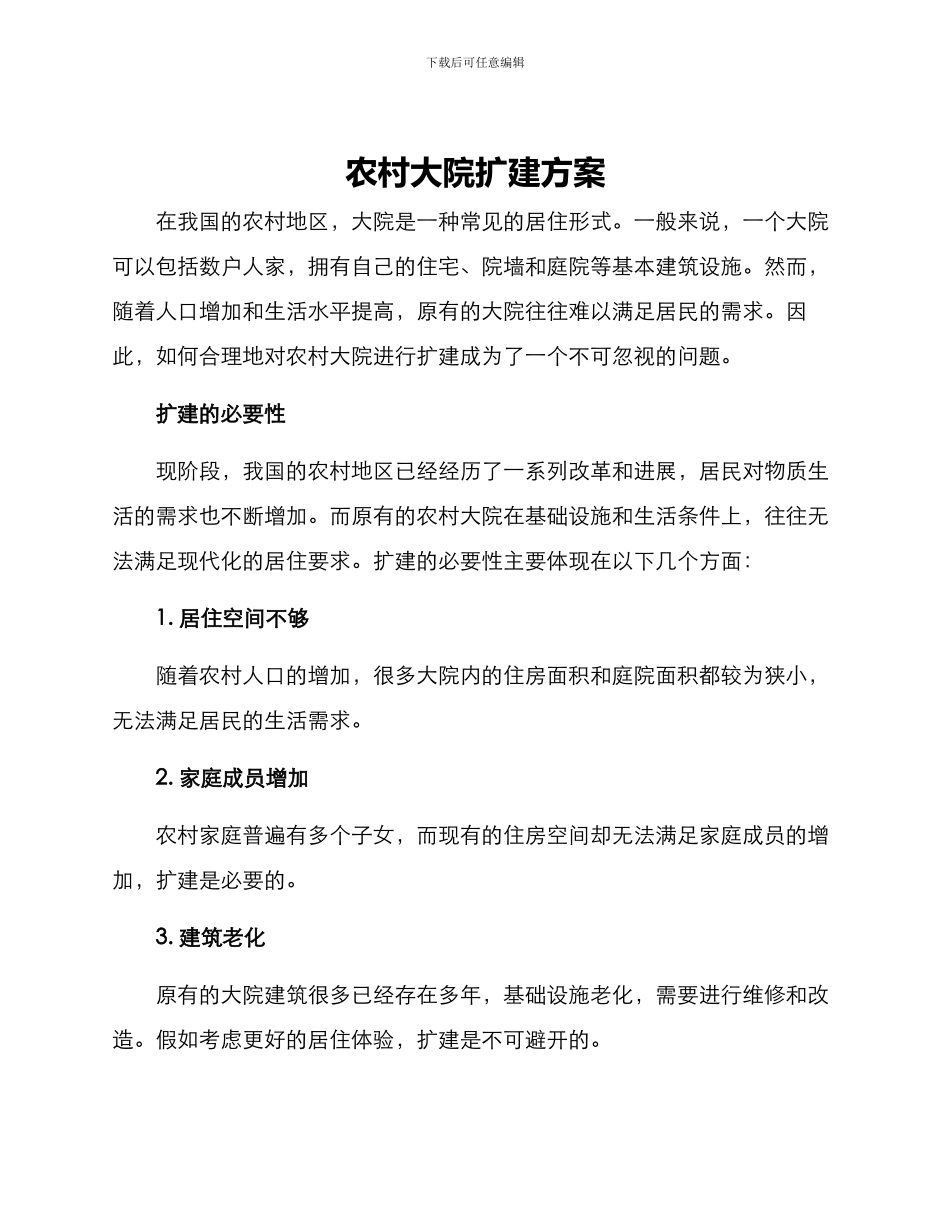 下载后可任意编辑

农村大院扩建方案

在我国的农村地区，大院是一种常见的居住形式。一般来说，一个大院可以包括数户人家，拥有自己的住宅、院墙和庭院等基本建筑设施。然而，随着人口增加和生活水平提高，原有的大院往往难以满足居民的需求。因此，如何合理地对农村大院进行扩建成为了一个不可忽视的问题。

扩建的必要性

现阶段，我国的农村地区已经经历了一系列改革和进展，居民对物质生活的需求也不断增加。而原有的农村大院在基础设施和生活条件上，往往无法满足现代化的居住要求。扩建的必要性主要体现在以下几个方面：

1. 居住空间不够

随着农村人口的增加，很多大院内的住房面积和庭院面积都较为狭小，无法满足居民的生活需求。

2. 家庭成员增加

农村家庭普遍有多个子女，而现有的住房空间却无法满足家庭成员的增加，扩建是必要的。

3. 建筑老化

原有的大院建筑很多已经存在多年，基础设施老化，需要进行维修和改造。假如考虑更好的居住体验，扩建是不可避开的。